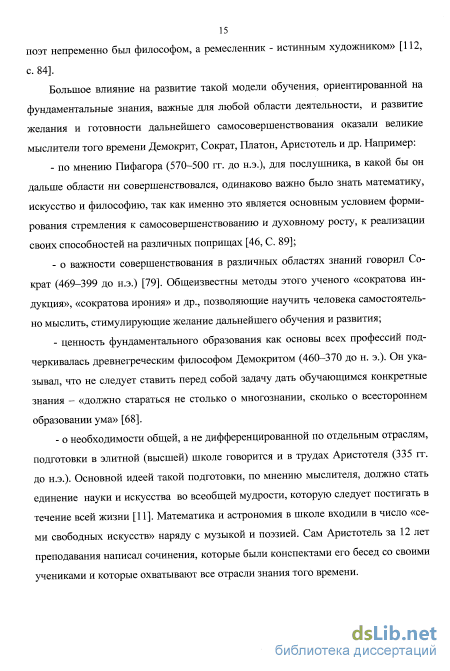 15

поэт непременно был философом, а ремесленник - истинным художником» [112, с. 84].

Большое влияние на развитие такой модели обучения, ориентированной на фундаментальные знания, важные для любой области деятельности, и развитие желания и готовности дальнейшего самосовершенствования оказали великие мыслители того времени Демокрит, Сократ, Платон, Аристотель и др. Например:

- по мнению Пифагора (570–500 гг. до н.э.), для послушника, в какой бы он дальше области ни совершенствовался, одинаково важно было знать математику, искусство и философию, так как именно это является основным условием формирования стремления к самосовершенствованию и духовному росту, к реализации своих способностей на различных поприщах [46, С. 89];

- о важности совершенствования в различных областях знаний говорил Сократ (469–399 до н.э.) [79]. Общеизвестны методы этого ученого «сократова индукция», «сократова ирония» и др., позволяющие научить человека самостоятельно мыслить, стимулирующие желание дальнейшего обучения и развития;

- ценность фундаментального образования как основы всех профессий подчеркивалась древнегреческим философом Демокритом (460–370 до н. э.). Он указывал, что не следует ставить перед собой задачу дать обучающимся конкретные знания – «должно стараться не столько о многознании, сколько о всестороннем образовании ума» [68].

- о необходимости общей, а не дифференцированной по отдельным отраслям, подготовки в элитной (высшей) школе говорится и в трудах Аристотеля (335 гг. до н.э.). Основной идеей такой подготовки, по мнению мыслителя, должно стать единение науки и искусства во всеобщей мудрости, которую следует постигать в течение всей жизни [11]. Математика и астрономия в школе входили в число «семи свободных искусств» наряду с музыкой и поэзией. Сам Аристотель за 12 лет преподавания написал сочинения, которые были конспектами его бесед со своими учениками и которые охватывают все отрасли знания того времени.

dsLib.net
библиотека диссертаций